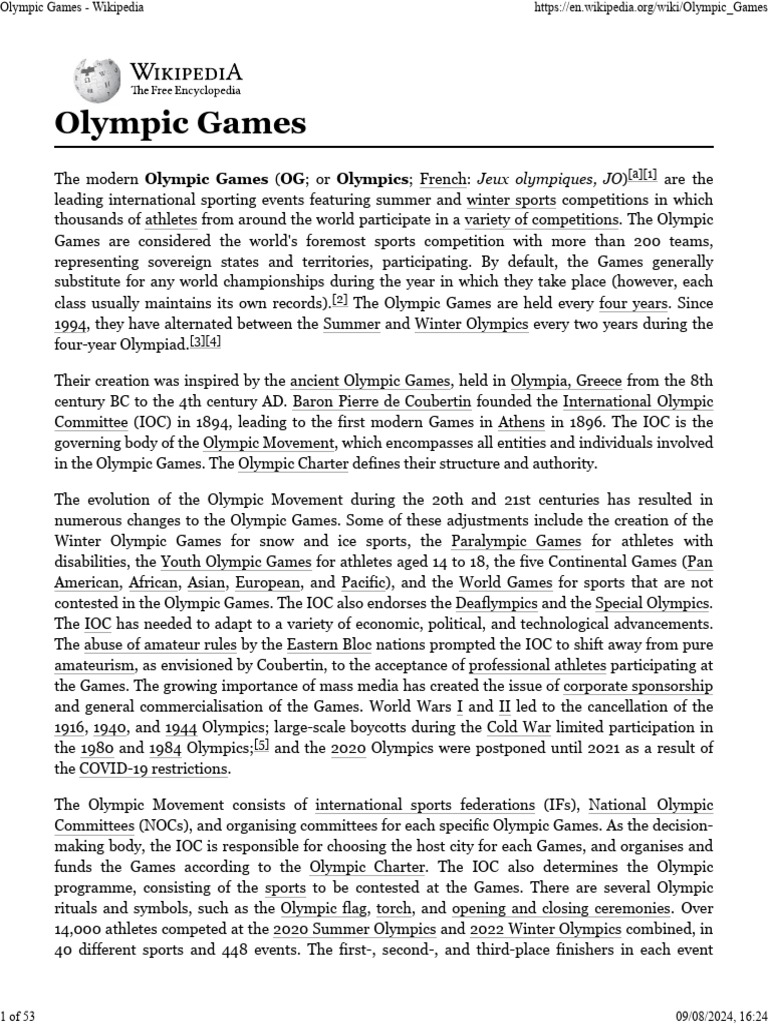 Olympic Games - Wikipedia

https://en.wikipedia.org/wiki/Olympic_Games

WIKIPEDIA
The Free Encyclopedia

Olympic Games

The modern Olympic Games (OG; or Olympics; French: Jeux olympiques, JO)[a][1] are the leading international sporting events featuring summer and winter sports competitions in which thousands of athletes from around the world participate in a variety of competitions. The Olympic Games are considered the world's foremost sports competition with more than 200 teams, representing sovereign states and territories, participating. By default, the Games generally substitute for any world championships during the year in which they take place (however, each class usually maintains its own records).[2] The Olympic Games are held every four years. Since 1994, they have alternated between the Summer and Winter Olympics every two years during the four-year Olympiad.[3][4]

Their creation was inspired by the ancient Olympic Games, held in Olympia, Greece from the 8th century BC to the 4th century AD. Baron Pierre de Coubertin founded the International Olympic Committee (IOC) in 1894, leading to the first modern Games in Athens in 1896. The IOC is the governing body of the Olympic Movement, which encompasses all entities and individuals involved in the Olympic Games. The Olympic Charter defines their structure and authority.

The evolution of the Olympic Movement during the 20th and 21st centuries has resulted in numerous changes to the Olympic Games. Some of these adjustments include the creation of the Winter Olympic Games for snow and ice sports, the Paralympic Games for athletes with disabilities, the Youth Olympic Games for athletes aged 14 to 18, the five Continental Games (Pan American, African, Asian, European, and Pacific), and the World Games for sports that are not contested in the Olympic Games. The IOC also endorses the Deaflympics and the Special Olympics. The IOC has needed to adapt to a variety of economic, political, and technological advancements. The abuse of amateur rules by the Eastern Bloc nations prompted the IOC to shift away from pure amateurism, as envisioned by Coubertin, to the acceptance of professional athletes participating at the Games. The growing importance of mass media has created the issue of corporate sponsorship and general commercialisation of the Games. World Wars I and II led to the cancellation of the 1916, 1940, and 1944 Olympics; large-scale boycotts during the Cold War limited participation in the 1980 and 1984 Olympics;[5] and the 2020 Olympics were postponed until 2021 as a result of the COVID-19 restrictions.

The Olympic Movement consists of international sports federations (IFs), National Olympic Committees (NOCs), and organising committees for each specific Olympic Games. As the decision-making body, the IOC is responsible for choosing the host city for each Games, and organises and funds the Games according to the Olympic Charter. The IOC also determines the Olympic programme, consisting of the sports to be contested at the Games. There are several Olympic rituals and symbols, such as the Olympic flag, torch, and opening and closing ceremonies. Over 14,000 athletes competed at the 2020 Summer Olympics and 2022 Winter Olympics combined, in 40 different sports and 448 events. The first-, second-, and third-place finishers in each event

1 of 53

09/08/2024, 16:24